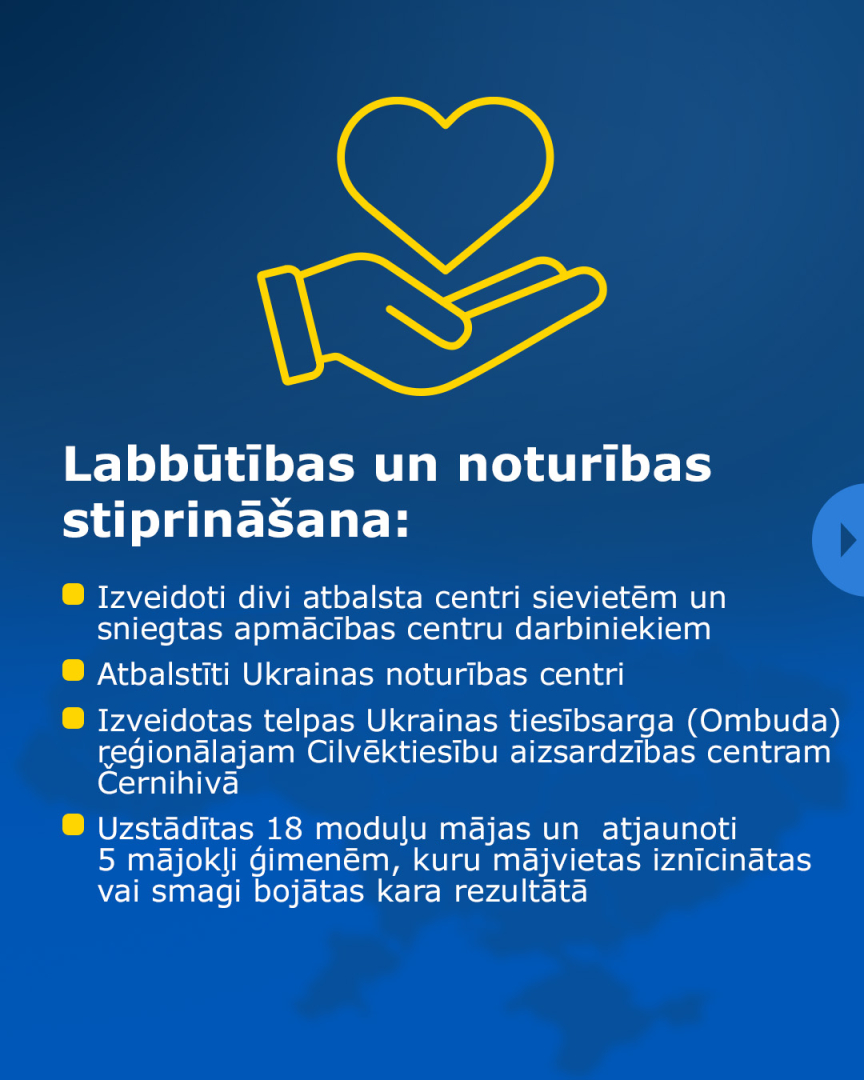 Labbūtības un noturības stiprināšana:

• Izveidoti divi atbalsta centri sievietēm un sniegtas apmācības centru darbiniekiem
• Atbalstīti Ukrainas noturības centri
• Izveidotas telpas Ukrainas tiesībsarga (Ombuda) reģionālajam Cilvēktiesību aizsardzības centram Černihivā
• Uzstādītas 18 moduļu mājas un atjaunoti 5 mājokļi ģimenēm, kuru mājvietas iznīcinātas vai smagi bojātas kara rezultātā